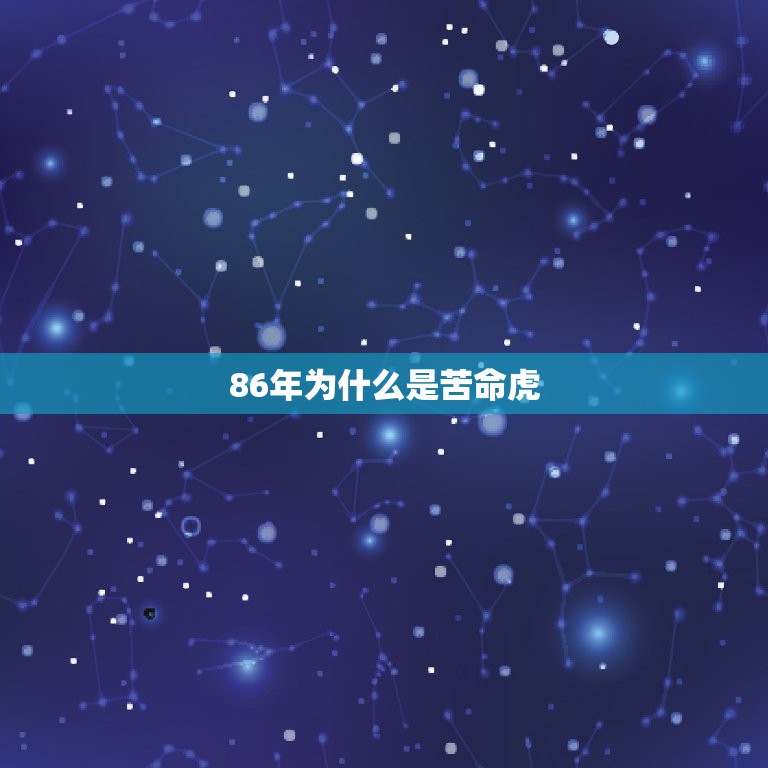 86年为什么是苦命虎